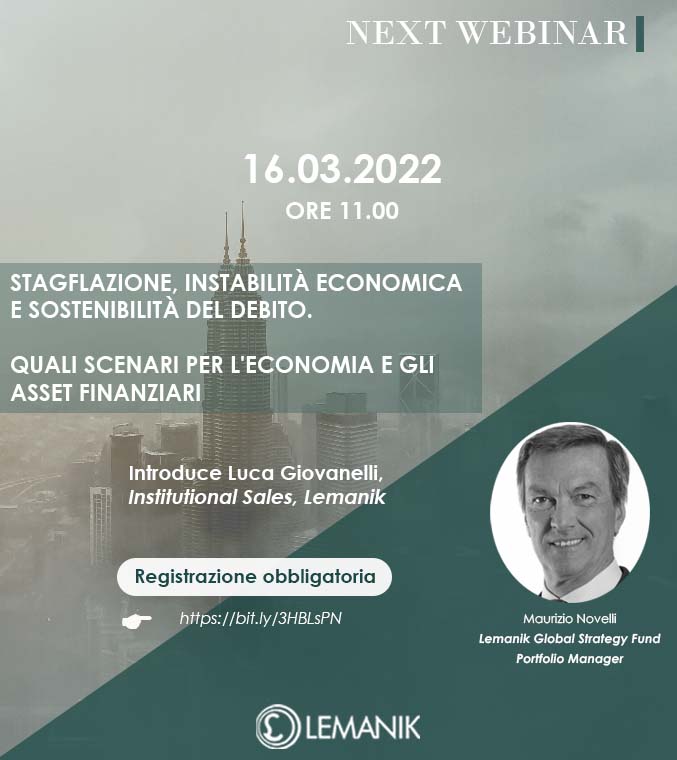 NEXT WEBINAR

16.03.2022
ORE 11.00

STAGFLAZIONE, INSTABILITÀ ECONOMICA E SOSTENIBILITÀ DEL DEBITO.

QUALI SCENARI PER L'ECONOMIA E GLI ASSET FINANZIARI

Introduce Luca Giovanelli,
Institutional Sales, Lemanik

Registrazione obbligatoria

https://bit.ly/3HBLsPN

Maurizio Novelli
Lemanik Global Strategy Fund
Portfolio Manager

LEMANIK